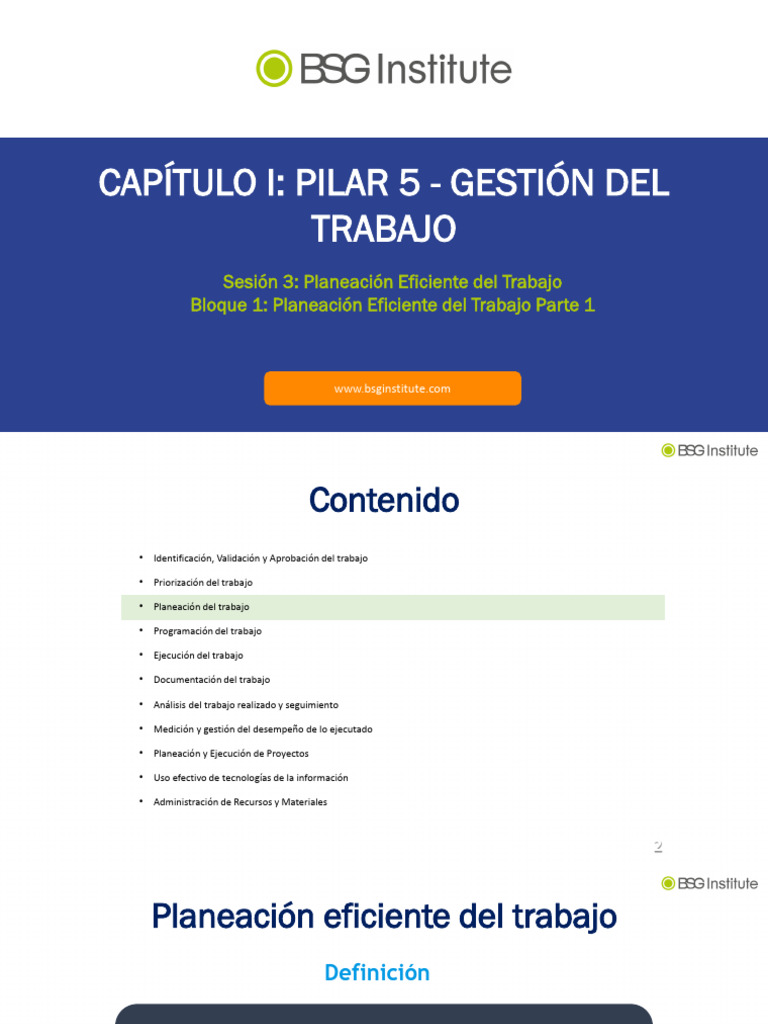 BSG Institute

CAPÍTULO I: PILAR 5 - GESTIÓN DEL TRABAJO

Sesión 3: Planeación Eficiente del Trabajo
Bloque 1: Planeación Eficiente del Trabajo Parte 1

www.bsginstitute.com

BSG Institute

Contenido

• Identificación, Validación y Aprobación del trabajo
• Priorización del trabajo
• Planeación del trabajo
• Programación del trabajo
• Ejecución del trabajo
• Documentación del trabajo
• Análisis del trabajo realizado y seguimiento
• Medición y gestión del desempeño de lo ejecutado
• Planeación y Ejecución de Proyectos
• Uso efectivo de tecnologías de la información
• Administración de Recursos y Materiales

2

BSG Institute

Planeación eficiente del trabajo

Definición